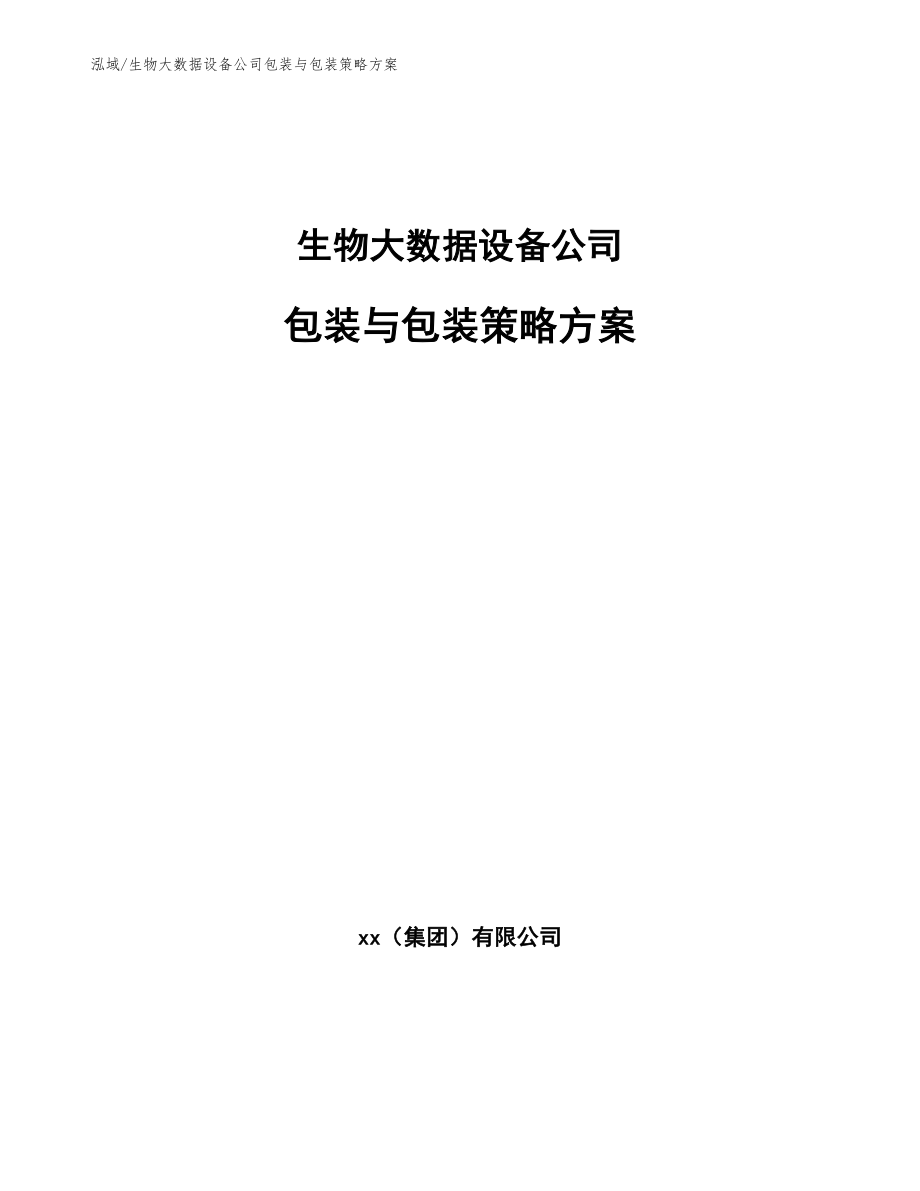 泓域/生物大数据设备公司包装与包装策略方案

生物大数据设备公司

包装与包装策略方案

xx（集团）有限公司